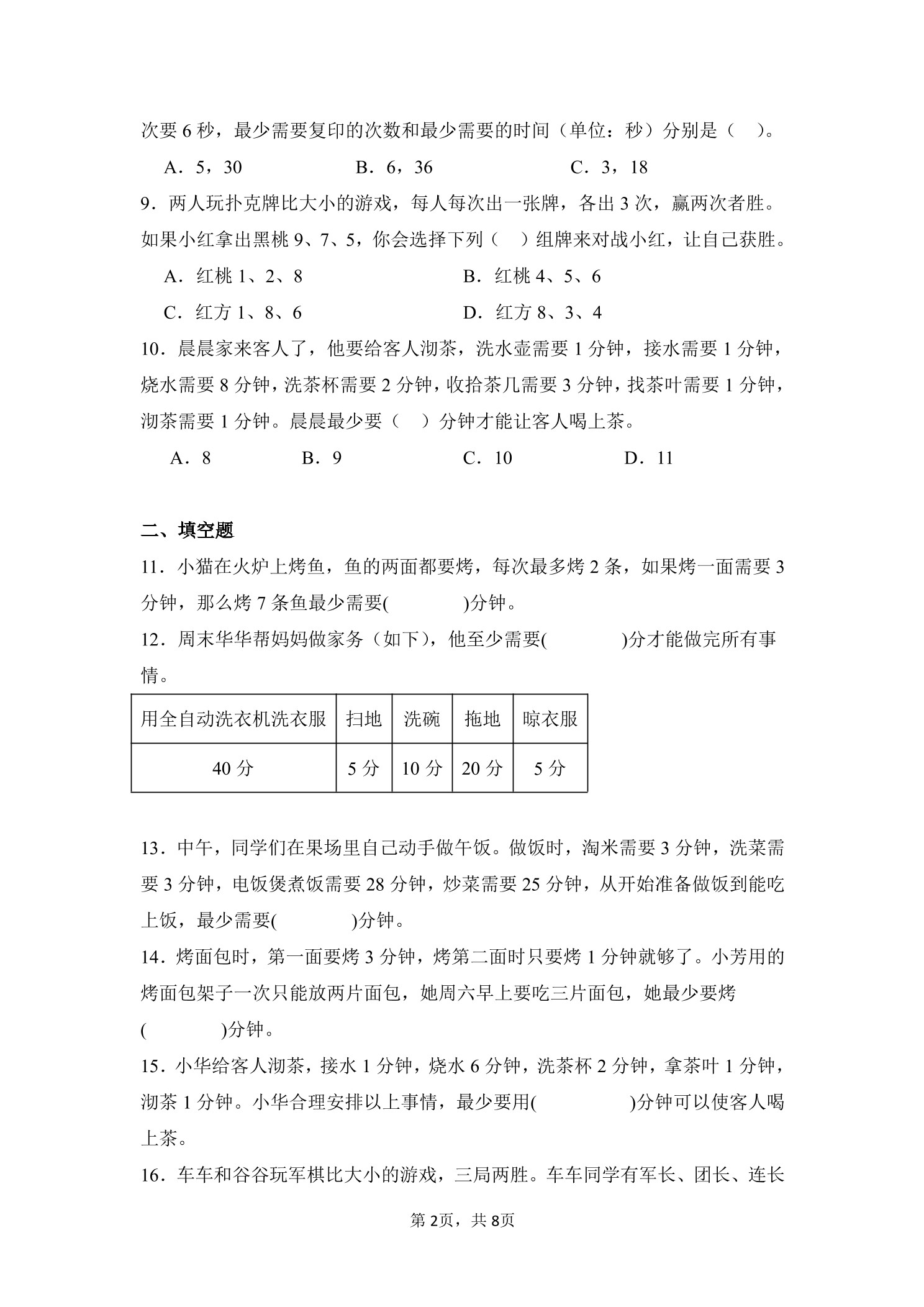 次要 6 秒，最少需要复印的次数和最少需要的时间（单位：秒）分别是（　）。

A．5，30　　B．6，36　　C．3，18

9．两人玩扑克牌比大小的游戏，每人每次出一张牌，各出 3 次，赢两次者胜。如果小红拿出黑桃 9、7、5，你会选择下列（　）组牌来对战小红，让自己获胜。

A．红桃 1、2、8　　B．红桃 4、5、6

C．红方 1、8、6　　D．红方 8、3、4

10．晨晨家来客人了，他要给客人沏茶，洗水壶需要 1 分钟，接水需要 1 分钟，烧水需要 8 分钟，洗茶杯需要 2 分钟，收拾茶几需要 3 分钟，找茶叶需要 1 分钟，沏茶需要 1 分钟。晨晨最少要（　）分钟才能让客人喝上茶。

A．8　　B．9　　C．10　　D．11

二、填空题

11．小猫在火炉上烤鱼，鱼的两面都要烤，每次最多烤 2 条，如果烤一面需要 3 分钟，那么烤 7 条鱼最少需要(　　)分钟。

12．周末华华帮妈妈做家务（如下），他至少需要(　　)分才能做完所有事情。

| 用全自动洗衣机洗衣服 | 扫地 | 洗碗 | 拖地 | 晾衣服 |
|---|---|---|---|---|
| 40 分 | 5 分 | 10 分 | 20 分 | 5 分 |

13．中午，同学们在果场里自己动手做午饭。做饭时，淘米需要 3 分钟，洗菜需要 3 分钟，电饭煲煮饭需要 28 分钟，炒菜需要 25 分钟，从开始准备做饭到能吃上饭，最少需要(　　)分钟。

14．烤面包时，第一面要烤 3 分钟，烤第二面时只要烤 1 分钟就够了。小芳用的烤面包架子一次只能放两片面包，她周六早上要吃三片面包，她最少要烤(　　)分钟。

15．小华给客人沏茶，接水 1 分钟，烧水 6 分钟，洗茶杯 2 分钟，拿茶叶 1 分钟，沏茶 1 分钟。小华合理安排以上事情，最少要用(　　)分钟可以使客人喝上茶。

16．车车和谷谷玩军棋比大小的游戏，三局两胜。车车同学有军长、团长、连长

第 2页，共 8页